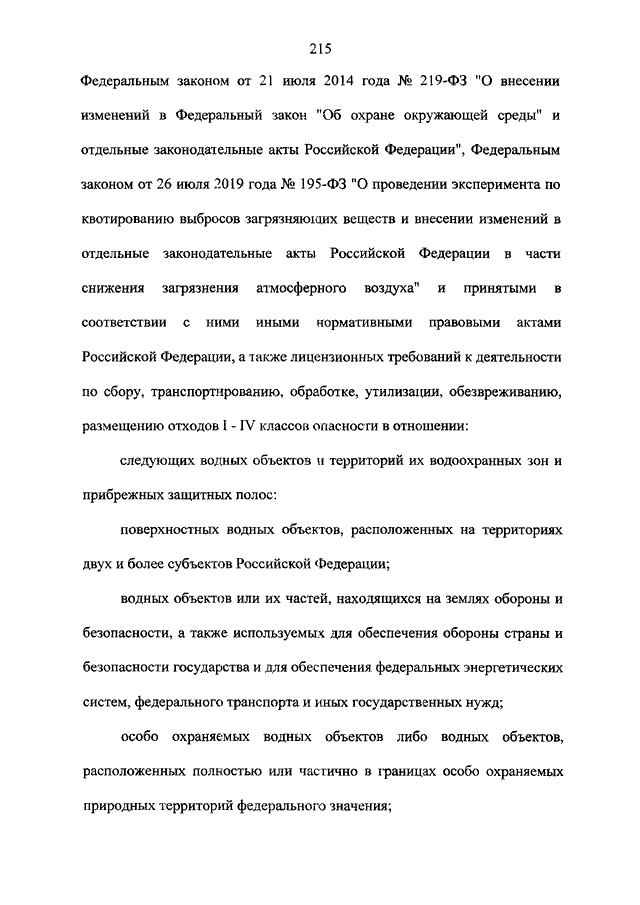 215

Федеральным законом от 21 июля 2014 года № 219-ФЗ "О внесении изменений в Федеральный закон "Об охране окружающей среды" и отдельные законодательные акты Российской Федерации", Федеральным законом от 26 июля 2019 года № 195-ФЗ "О проведении эксперимента по квотированию выбросов загрязняющих веществ и внесении изменений в отдельные законодательные акты Российской Федерации в части снижения загрязнения атмосферного воздуха" и принятыми в соответствии с ними иными нормативными правовыми актами Российской Федерации, а также лицензионных требований к деятельности по сбору, транспортированию, обработке, утилизации, обезвреживанию, размещению отходов I - IV классов опасности в отношении:

следующих водных объектов и территорий их водоохранных зон и прибрежных защитных полос:

поверхностных водных объектов, расположенных на территориях двух и более субъектов Российской Федерации;

водных объектов или их частей, находящихся на землях обороны и безопасности, а также используемых для обеспечения обороны страны и безопасности государства и для обеспечения федеральных энергетических систем, федерального транспорта и иных государственных нужд;

особо охраняемых водных объектов либо водных объектов, расположенных полностью или частично в границах особо охраняемых природных территорий федерального значения;